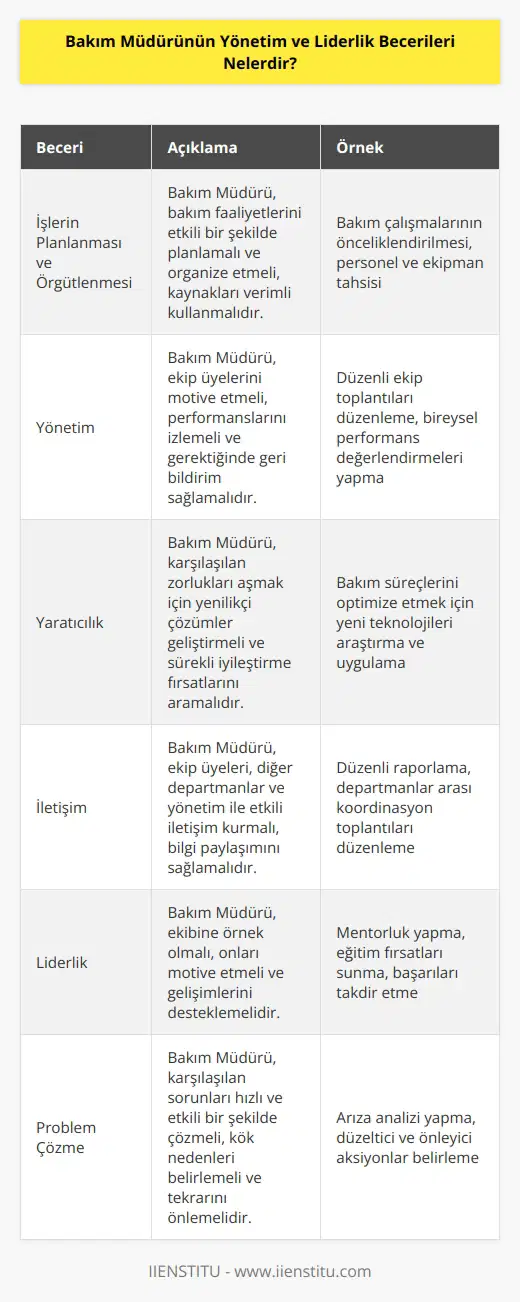 Bakım Müdürünün Yönetim ve Liderlik Becerileri Nelerdir?

| Beceri | Açıklama | Örnek |
|---|---|---|
| İşlerin Planlanması ve Örgütlenmesi | Bakım Müdürü, bakım faaliyetlerini etkili bir şekilde planlamalı ve organize etmeli, kaynakları verimli kullanmalıdır. | Bakım çalışmalarının önceliklendirilmesi, personel ve ekipman tahsisi |
| Yönetim | Bakım Müdürü, ekip üyelerini motive etmeli, performanslarını izlemeli ve gerektiğinde geri bildirim sağlamalıdır. | Düzenli ekip toplantıları düzenleme, bireysel performans değerlendirmeleri yapma |
| Yaratıcılık | Bakım Müdürü, karşılaşılan zorlukları aşmak için yenilikçi çözümler geliştirmeli ve sürekli iyileştirme fırsatlarını aramalıdır. | Bakım süreçlerini optimize etmek için yeni teknolojileri araştırma ve uygulama |
| İletişim | Bakım Müdürü, ekip üyeleri, diğer departmanlar ve yönetim ile etkili iletişim kurmalı, bilgi paylaşımını sağlamalıdır. | Düzenli raporlama, departmanlar arası koordinasyon toplantıları düzenleme |
| Liderlik | Bakım Müdürü, ekibine örnek olmalı, onları motive etmeli ve gelişimlerini desteklemelidir. | Mentorluk yapma, eğitim fırsatları sunma, başarıları takdir etme |
| Problem Çözme | Bakım Müdürü, karşılaşılan sorunları hızlı ve etkili bir şekilde çözmeli, kök nedenleri belirlemeli ve tekrarını önlemelidir. | Arıza analizi yapma, düzeltici ve önleyici aksiyonlar belirleme |

IIENSTITU - www.iienstitu.com